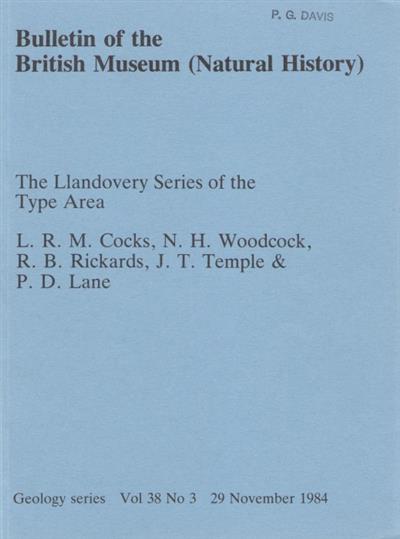 P. G. DAVIS

Bulletin of the
British Museum (Natural History)

The Llandovery Series of the
Type Area

L. R. M. Cocks, N. H. Woodcock,
R. B. Rickards, J. T. Temple &
P. D. Lane

Geology series Vol 38 No 3 29 November 1984